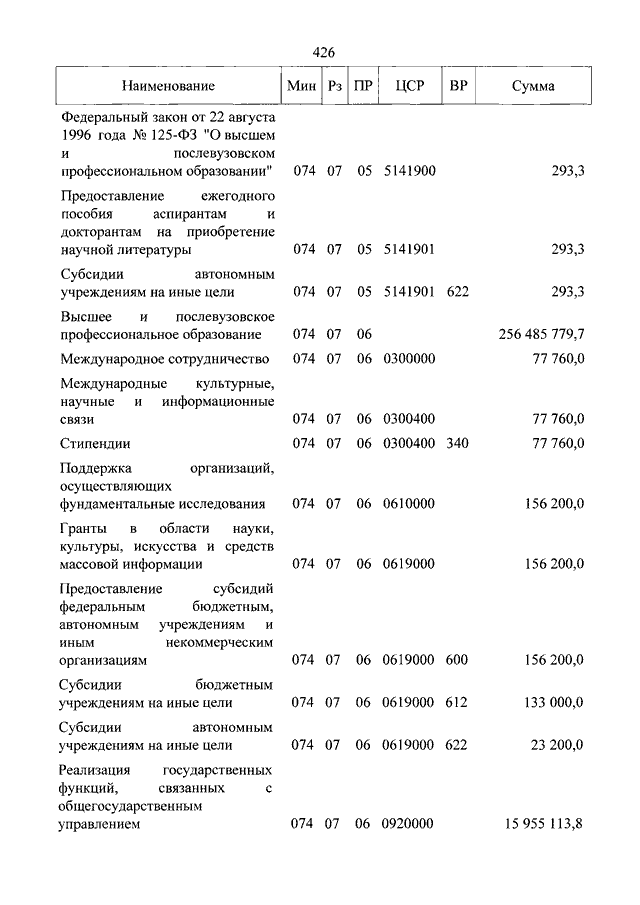 426

| Наименование | Мин | Рз | ПР | ЦСР | ВР | Сумма |
|---|---|---|---|---|---|---|
| Федеральный закон от 22 августа 1996 года № 125-ФЗ "О высшем и послевузовском профессиональном образовании" | 074 | 07 | 05 | 5141900 | | 293,3 |
| Предоставление ежегодного пособия аспирантам и докторантам на приобретение научной литературы | 074 | 07 | 05 | 5141901 | | 293,3 |
| Субсидии автономным учреждениям на иные цели | 074 | 07 | 05 | 5141901 | 622 | 293,3 |
| Высшее и послевузовское профессиональное образование | 074 | 07 | 06 | | | 256 485 779,7 |
| Международное сотрудничество | 074 | 07 | 06 | 0300000 | | 77 760,0 |
| Международные культурные, научные и информационные связи | 074 | 07 | 06 | 0300400 | | 77 760,0 |
| Стипендии | 074 | 07 | 06 | 0300400 | 340 | 77 760,0 |
| Поддержка организаций, осуществляющих фундаментальные исследования | 074 | 07 | 06 | 0610000 | | 156 200,0 |
| Гранты в области науки, культуры, искусства и средств массовой информации | 074 | 07 | 06 | 0619000 | | 156 200,0 |
| Предоставление субсидий федеральным бюджетным, автономным учреждениям и иным некоммерческим организациям | 074 | 07 | 06 | 0619000 | 600 | 156 200,0 |
| Субсидии бюджетным учреждениям на иные цели | 074 | 07 | 06 | 0619000 | 612 | 133 000,0 |
| Субсидии автономным учреждениям на иные цели | 074 | 07 | 06 | 0619000 | 622 | 23 200,0 |
| Реализация государственных функций, связанных с общегосударственным управлением | 074 | 07 | 06 | 0920000 | | 15 955 113,8 |